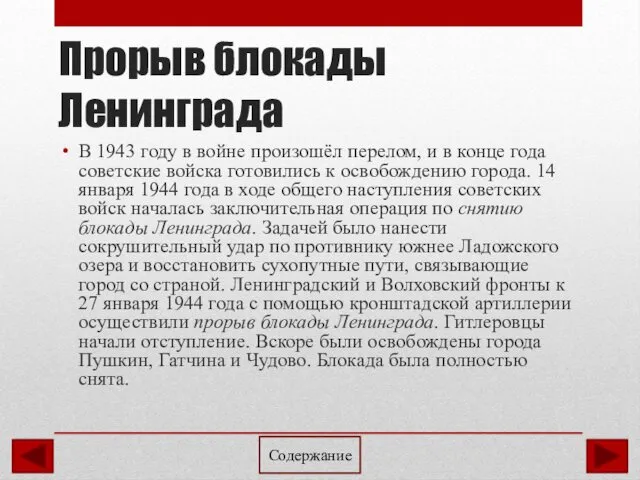 Прорыв блокады Ленинграда

• В 1943 году в войне произошёл перелом, и в конце года советские войска готовились к освобождению города. 14 января 1944 года в ходе общего наступления советских войск началась заключительная операция по снятию блокады Ленинграда. Задачей было нанести сокрушительный удар по противнику южнее Ладожского озера и восстановить сухопутные пути, связывающие город со страной. Ленинградский и Волховский фронты к 27 января 1944 года с помощью кронштадской артиллерии осуществили прорыв блокады Ленинграда. Гитлеровцы начали отступление. Вскоре были освобождены города Пушкин, Гатчина и Чудово. Блокада была полностью снята.

Содержание